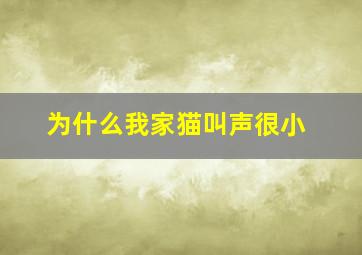 为什么我家猫叫声很小